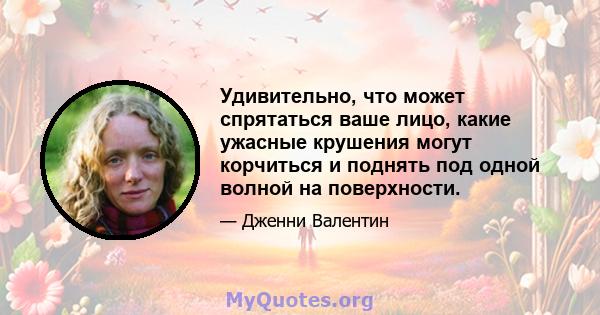 Удивительно, что может спрятаться ваше лицо, какие ужасные крушения могут корчиться и поднять под одной волной на поверхности.

— Дженни Валентин

MyQuotes.org